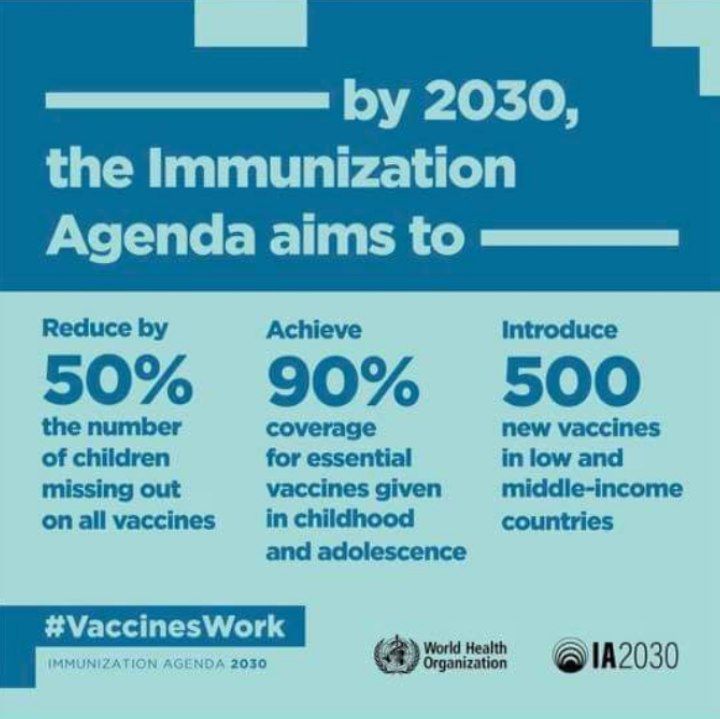 by 2030, the Immunization Agenda aims to

Reduce by
50%
the number of children missing out on all vaccines

Achieve
90%
coverage for essential vaccines given in childhood and adolescence

Introduce
500
new vaccines in low and middle-income countries

#VaccinesWork
IMMUNIZATION AGENDA 2030

World Health Organization

IA2030